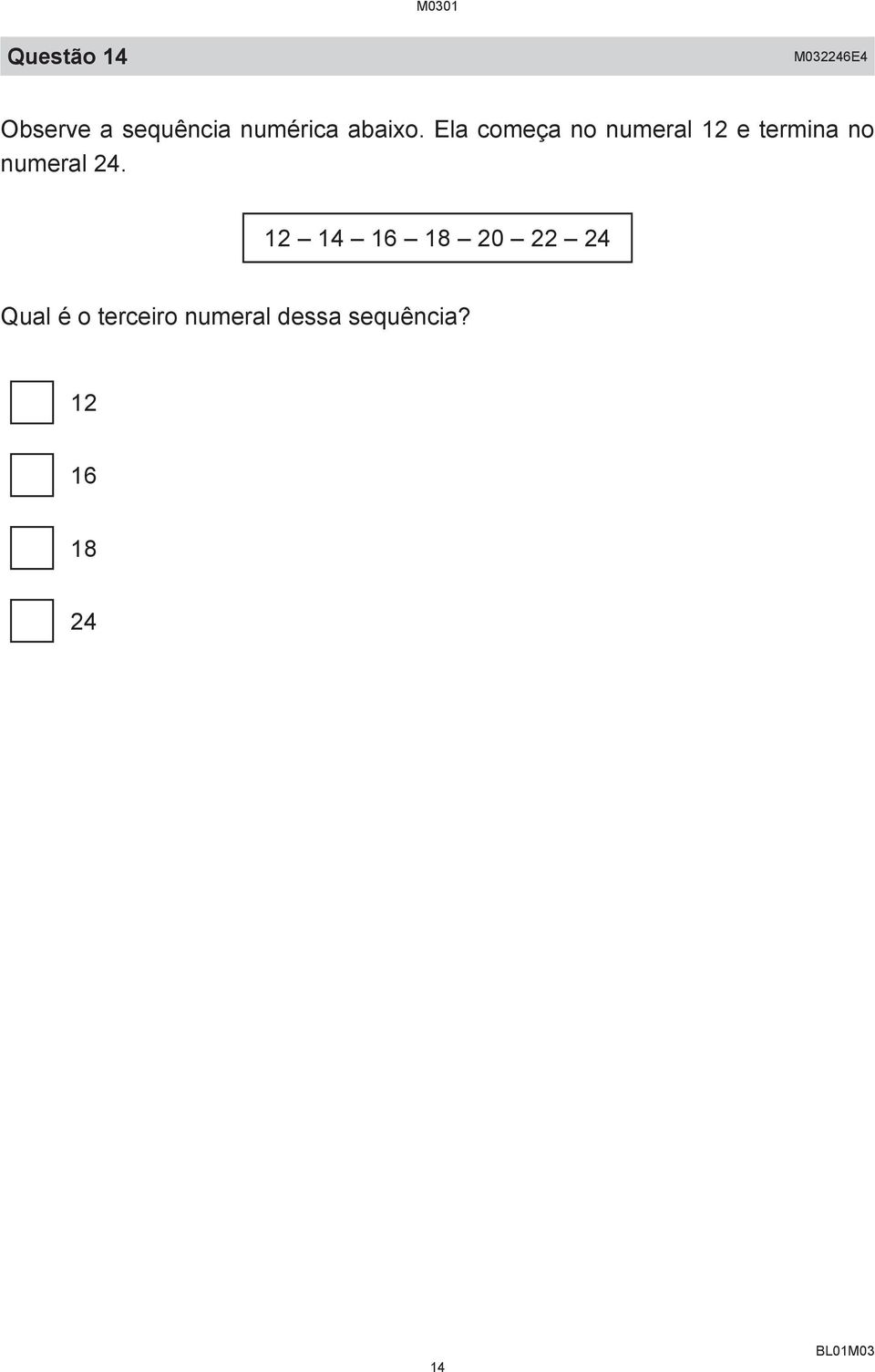 M0301

Questão 14

M032246E4

Observe a sequência numérica abaixo. Ela começa no numeral 12 e termina no numeral 24.

12 – 14 – 16 – 18 – 20 – 22 – 24

Qual é o terceiro numeral dessa sequência?

12

16

18

24

14

BL01M03